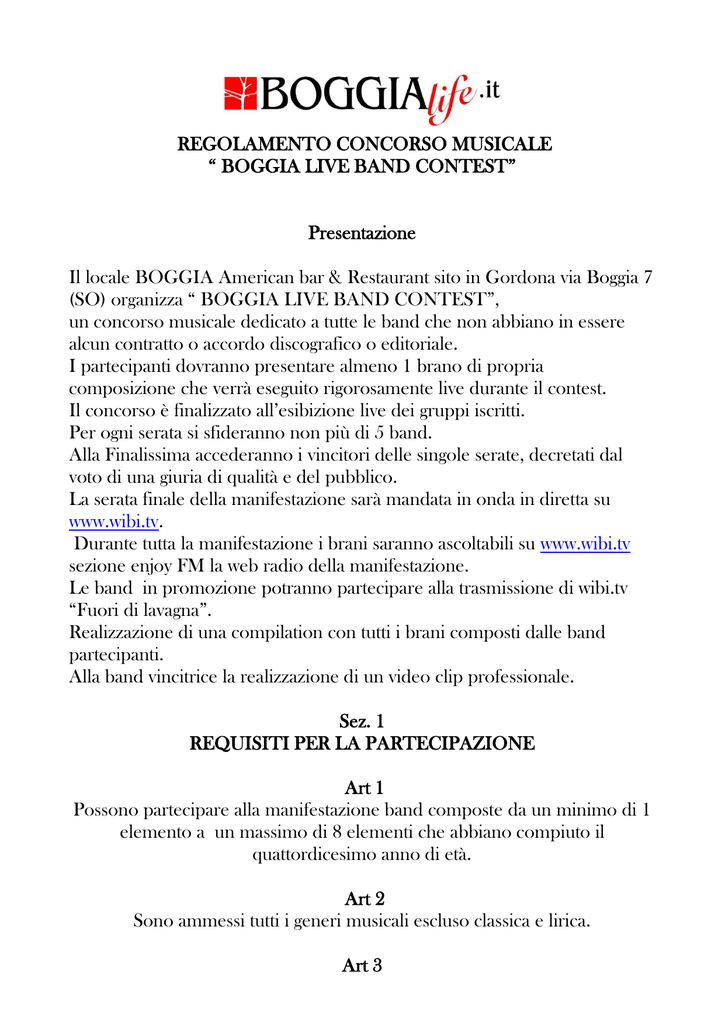 BOGGIAlife.it

REGOLAMENTO CONCORSO MUSICALE
“ BOGGIA LIVE BAND CONTEST”

Presentazione

Il locale BOGGIA American bar & Restaurant sito in Gordona via Boggia 7 (SO) organizza “ BOGGIA LIVE BAND CONTEST”,
un concorso musicale dedicato a tutte le band che non abbiano in essere alcun contratto o accordo discografico o editoriale.
I partecipanti dovranno presentare almeno 1 brano di propria composizione che verrà eseguito rigorosamente live durante il contest.
Il concorso è finalizzato all’esibizione live dei gruppi iscritti.
Per ogni serata si sfideranno non più di 5 band.
Alla Finalissima accederanno i vincitori delle singole serate, decretati dal voto di una giuria di qualità e del pubblico.
La serata finale della manifestazione sarà mandata in onda in diretta su www.wibi.tv.
Durante tutta la manifestazione i brani saranno ascoltabili su www.wibi.tv sezione enjoy FM la web radio della manifestazione.
Le band in promozione potranno partecipare alla trasmissione di wibi.tv “Fuori di lavagna”.
Realizzazione di una compilation con tutti i brani composti dalle band partecipanti.
Alla band vincitrice la realizzazione di un video clip professionale.

Sez. 1
REQUISITI PER LA PARTECIPAZIONE

Art 1
Possono partecipare alla manifestazione band composte da un minimo di 1 elemento a un massimo di 8 elementi che abbiano compiuto il quattordicesimo anno di età.

Art 2
Sono ammessi tutti i generi musicali escluso classica e lirica.

Art 3